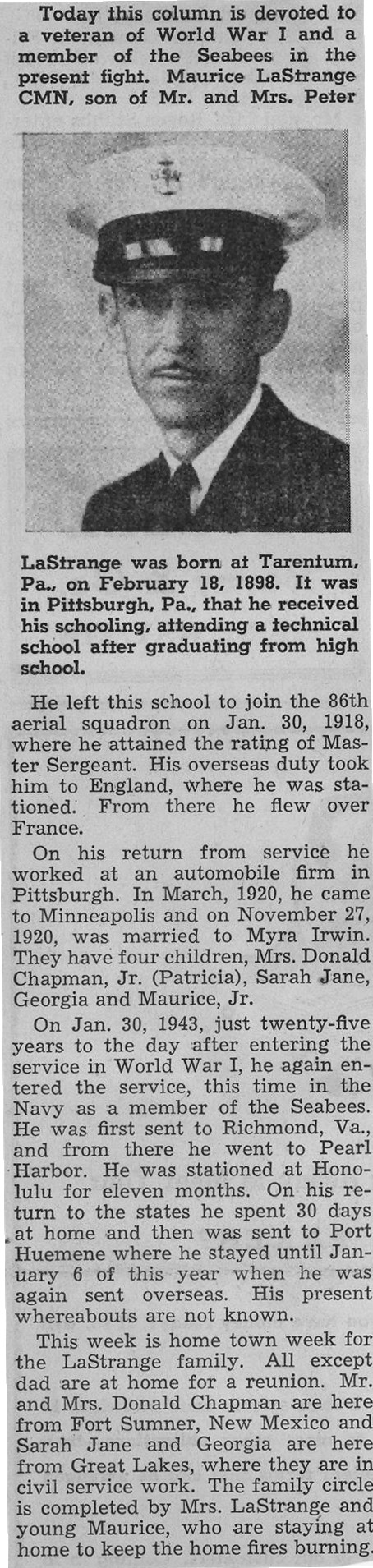 Today this column is devoted to a veteran of World War I and a member of the Seabees in the present fight. Maurice LaStrange CMN, son of Mr. and Mrs. Peter LaStrange was born at Tarentum, Pa., on February 18, 1898. It was in Pittsburgh, Pa., that he received his schooling, attending a technical school after graduating from high school.

He left this school to join the 86th aerial squadron on Jan. 30, 1918, where he attained the rating of Master Sergeant. His overseas duty took him to England, where he was stationed. From there he flew over France.

On his return from service he worked at an automobile firm in Pittsburgh. In March, 1920, he came to Minneapolis and on November 27, 1920, was married to Myra Irwin. They have four children, Mrs. Donald Chapman, Jr. (Patricia), Sarah Jane, Georgia and Maurice, Jr.

On Jan. 30, 1943, just twenty-five years to the day after entering the service in World War I, he again entered the service, this time in the Navy as a member of the Seabees. He was first sent to Richmond, Va., and from there he went to Pearl Harbor. He was stationed at Honolulu for eleven months. On his return to the states he spent 30 days at home and then was sent to Port Huemene where he stayed until January 6 of this year when he was again sent overseas. His present whereabouts are not known.

This week is home town week for the LaStrange family. All except dad are at home for a reunion. Mr. and Mrs. Donald Chapman are here from Fort Sumner, New Mexico and Sarah Jane and Georgia are here from Great Lakes, where they are in civil service work. The family circle is completed by Mrs. LaStrange and young Maurice, who are staying at home to keep the home fires burning.